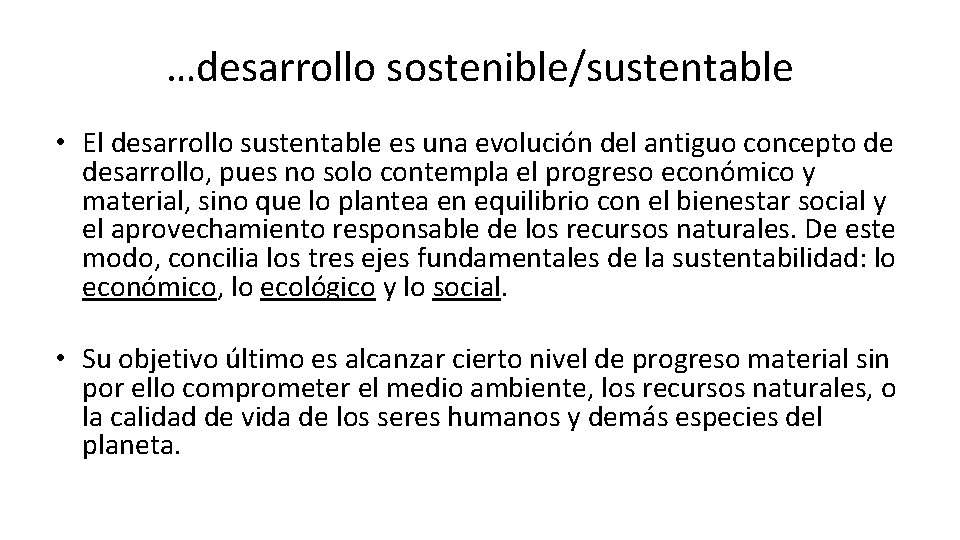 …desarrollo sostenible/sustentable

• El desarrollo sustentable es una evolución del antiguo concepto de desarrollo, pues no solo contempla el progreso económico y material, sino que lo plantea en equilibrio con el bienestar social y el aprovechamiento responsable de los recursos naturales. De este modo, concilia los tres ejes fundamentales de la sustentabilidad: lo económico, lo ecológico y lo social.

• Su objetivo último es alcanzar cierto nivel de progreso material sin por ello comprometer el medio ambiente, los recursos naturales, o la calidad de vida de los seres humanos y demás especies del planeta.